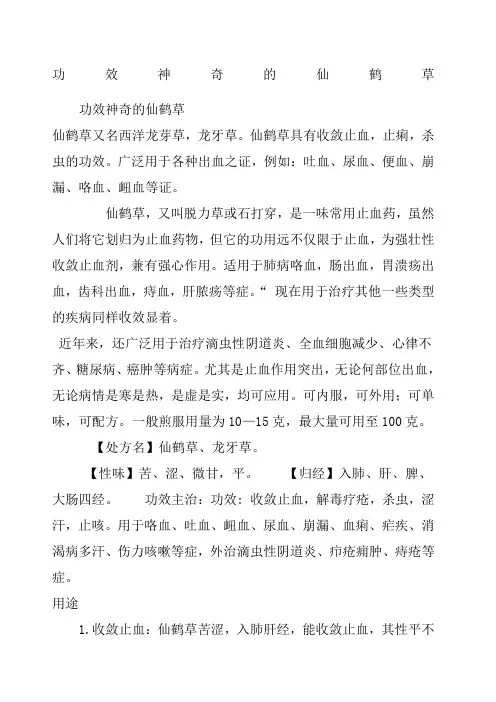 功效神奇的仙鹤草

功效神奇的仙鹤草

仙鹤草又名西洋龙芽草，龙牙草。仙鹤草具有收敛止血，止痢，杀虫的功效。广泛用于各种出血之证，例如：吐血、尿血、便血、崩漏、咯血、衄血等证。

仙鹤草，又叫脱力草或石打穿，是一味常用止血药，虽然人们将它划归为止血药物，但它的功用远不仅限于止血，为强壮性收敛止血剂，兼有强心作用。适用于肺病咯血，肠出血，胃溃疡出血，齿科出血，痔血，肝脓疡等症。“ 现在用于治疗其他一些类型的疾病同样收效显着。

近年来，还广泛用于治疗滴虫性阴道炎、全血细胞减少、心律不齐、糖尿病、癌肿等病症。尤其是止血作用突出，无论何部位出血，无论病情是寒是热，是虚是实，均可应用。可内服，可外用；可单味，可配方。一般煎服用量为 10—15 克，最大量可用至 100 克。

【处方名】仙鹤草、龙牙草。

【性味】苦、涩、微甘，平。 【归经】入肺、肝、脾、大肠四经。 功效主治：功效：收敛止血，解毒疗疮，杀虫，涩汗，止咳。用于咯血、吐血、衄血、尿血、崩漏、血痢、疟疾、消渴病多汗、伤力咳嗽等症，外治滴虫性阴道炎、疖疮痈肿、痔疮等症。

用途

1. 收敛止血：仙鹤草苦涩，入肺肝经，能收敛止血，其性平不